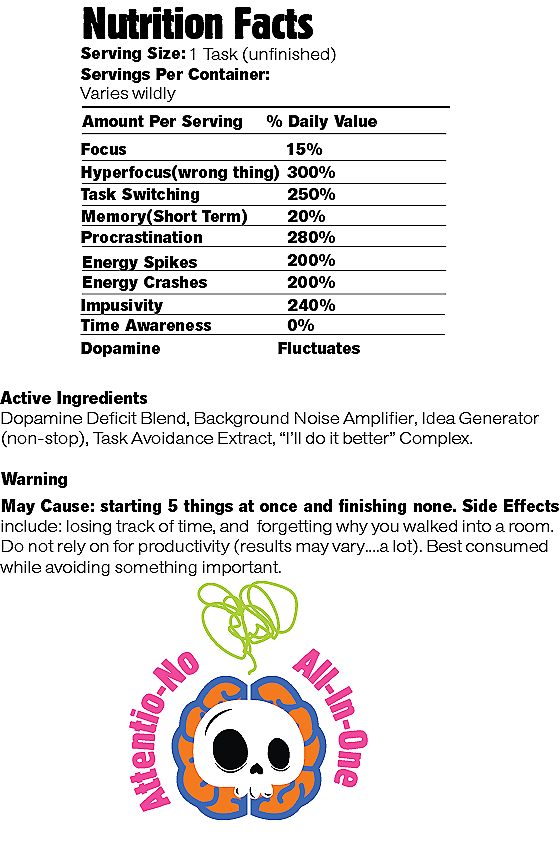 Nutrition Facts
Serving Size: 1 Task (unfinished)
Servings Per Container:
Varies wildly

| Amount Per Serving | % Daily Value |
|---|---|
| Focus | 15% |
| Hyperfocus(wrong thing) | 300% |
| Task Switching | 250% |
| Memory(Short Term) | 20% |
| Procrastination | 280% |
| Energy Spikes | 200% |
| Energy Crashes | 200% |
| Impusivity | 240% |
| Time Awareness | 0% |
| Dopamine | Fluctuates |

Active Ingredients
Dopamine Deficit Blend, Background Noise Amplifier, Idea Generator (non-stop), Task Avoidance Extract, “I’ll do it better” Complex.

Warning
May Cause: starting 5 things at once and finishing none. Side Effects include: losing track of time, and forgetting why you walked into a room. Do not rely on for productivity (results may vary....a lot). Best consumed while avoiding something important.

Attentio-No All-In-One